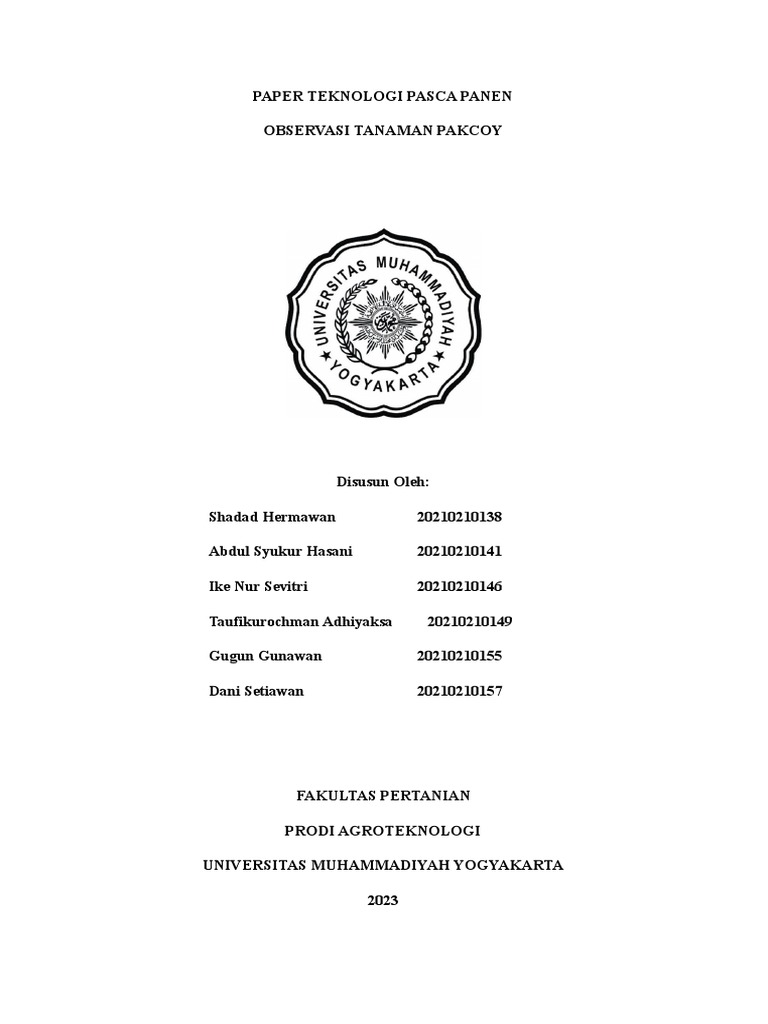 PAPER TEKNOLOGI PASCA PANEN

OBSERVASI TANAMAN PAKCOY

UNIVERSITAS MUHAMMADIYAH

YOGYAKARTA

Disusun Oleh:

Shadad Hermawan 20210210138

Abdul Syukur Hasani 20210210141

Ike Nur Sevitri 20210210146

Taufikurochman Adhiyaksa 20210210149

Gugun Gunawan 20210210155

Dani Setiawan 20210210157

FAKULTAS PERTANIAN

PRODI AGROTEKNOLOGI

UNIVERSITAS MUHAMMADIYAH YOGYAKARTA

2023